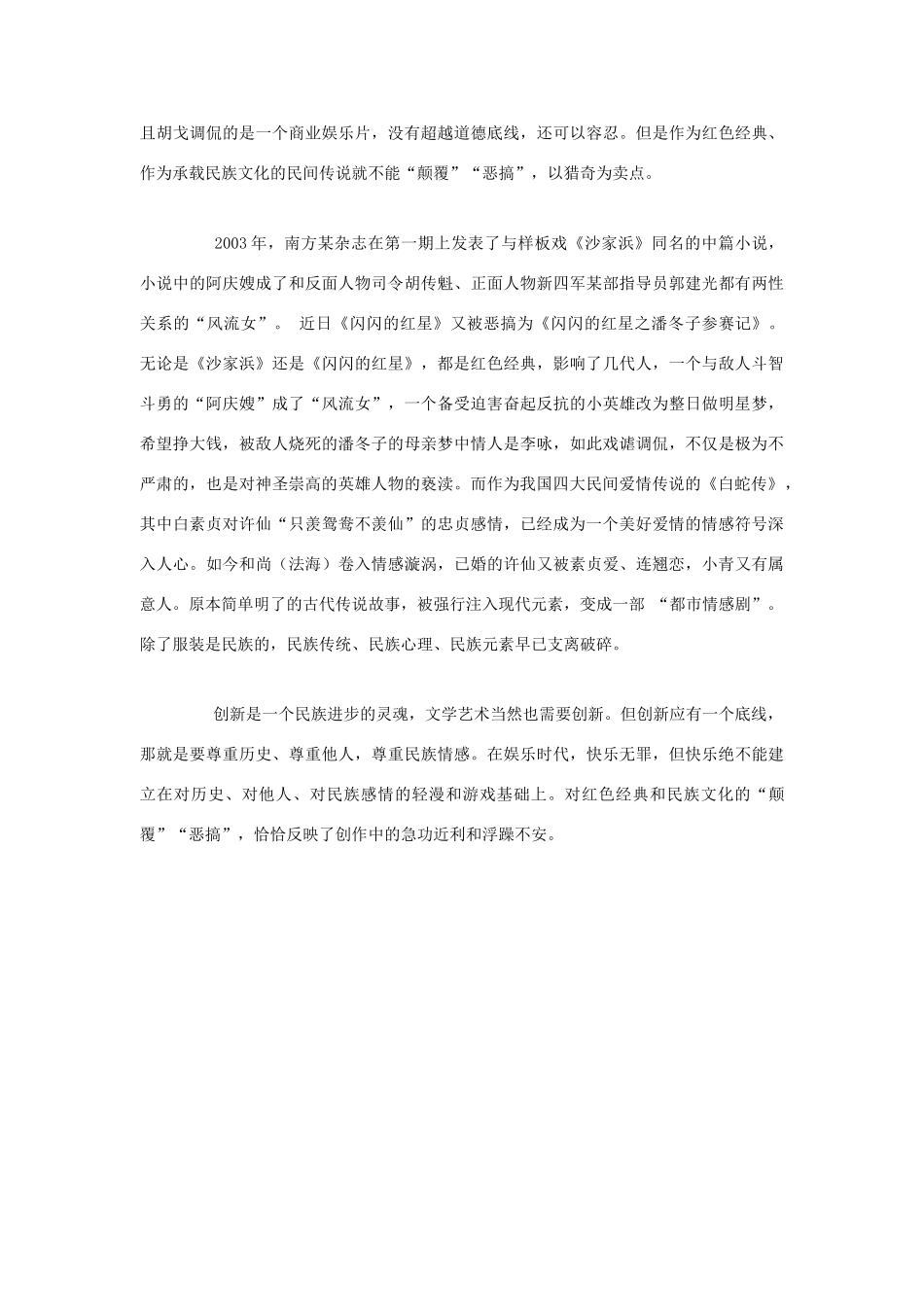 且胡戈调侃的是一个商业娱乐片，没有超越道德底线，还可以容忍。但是作为红色经典、作为承载民族文化的民间传说就不能“颠覆”“恶搞”，以猎奇为卖点。

2003年，南方某杂志在第一期上发表了与样板戏《沙家浜》同名的中篇小说，小说中的阿庆嫂成了和反面人物司令胡传魁、正面人物新四军某部指导员郭建光都有两性关系的“风流女”。 近日《闪闪的红星》又被恶搞为《闪闪的红星之潘冬子参赛记》。无论是《沙家浜》还是《闪闪的红星》，都是红色经典，影响了几代人，一个与敌人斗智斗勇的“阿庆嫂”成了“风流女”，一个备受迫害奋起反抗的小英雄改为整日做明星梦，希望挣大钱，被敌人烧死的潘冬子的母亲梦中情人是李咏，如此戏谑调侃，不仅是极为不严肃的，也是对神圣崇高的英雄人物的亵渎。而作为我国四大民间爱情传说的《白蛇传》，其中白素贞对许仙“只羡鸳鸯不羡仙”的忠贞感情，已经成为一个美好爱情的情感符号深入人心。如今和尚（法海）卷入情感漩涡，已婚的许仙又被素贞爱、连翘恋，小青又有属意人。原本简单明了的古代传说故事，被强行注入现代元素，变成一部 “都市情感剧”。除了服装是民族的，民族传统、民族心理、民族元素早已支离破碎。

创新是一个民族进步的灵魂，文学艺术当然也需要创新。但创新应有一个底线，那就是要尊重历史、尊重他人，尊重民族情感。在娱乐时代，快乐无罪，但快乐绝不能建立在对历史、对他人、对民族感情的轻漫和游戏基础上。对红色经典和民族文化的“颠覆”“恶搞”，恰恰反映了创作中的急功近利和浮躁不安。